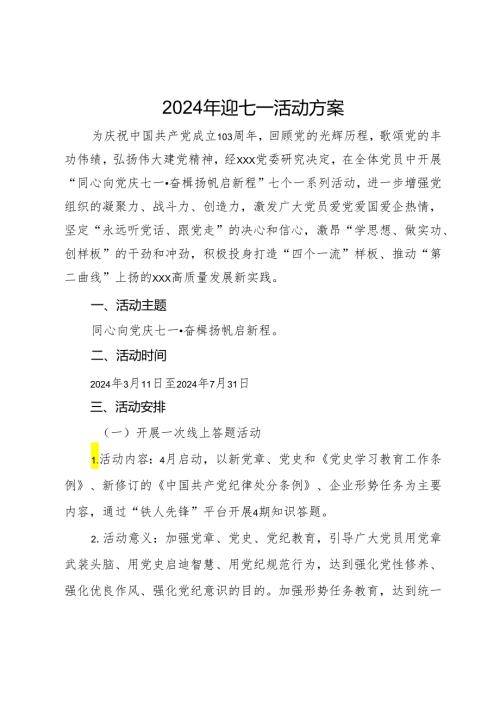 2024年迎七一活动方案

为庆祝中国共产党成立103周年，回顾党的光辉历程，歌颂党的丰功伟绩，弘扬伟大建党精神，经xxx党委研究决定，在全体党员中开展“同心向党庆七一•奋楫扬帆启新程”七个一系列活动，进一步增强党组织的凝聚力、战斗力、创造力，激发广大党员爱党爱国爱企热情，坚定“永远听党话、跟党走”的决心和信心，激昂“学思想、做实功、创样板”的干劲和冲劲，积极投身打造“四个一流”样板、推动“第二曲线”上扬的xxx高质量发展新实践。

一、活动主题

同心向党庆七一•奋楫扬帆启新程。

二、活动时间

2024年3月11日至2024年7月31日

三、活动安排

（一）开展一次线上答题活动

1.活动内容：4月启动，以新党章、党史和《党史学习教育工作条例》、新修订的《中国共产党纪律处分条例》、企业形势任务为主要内容，通过“铁人先锋”平台开展4期知识答题。

2.活动意义：加强党章、党史、党纪教育，引导广大党员用党章武装头脑、用党史启迪智慧、用党纪规范行为，达到强化党性修养、强化优良作风、强化党纪意识的目的。加强形势任务教育，达到统一